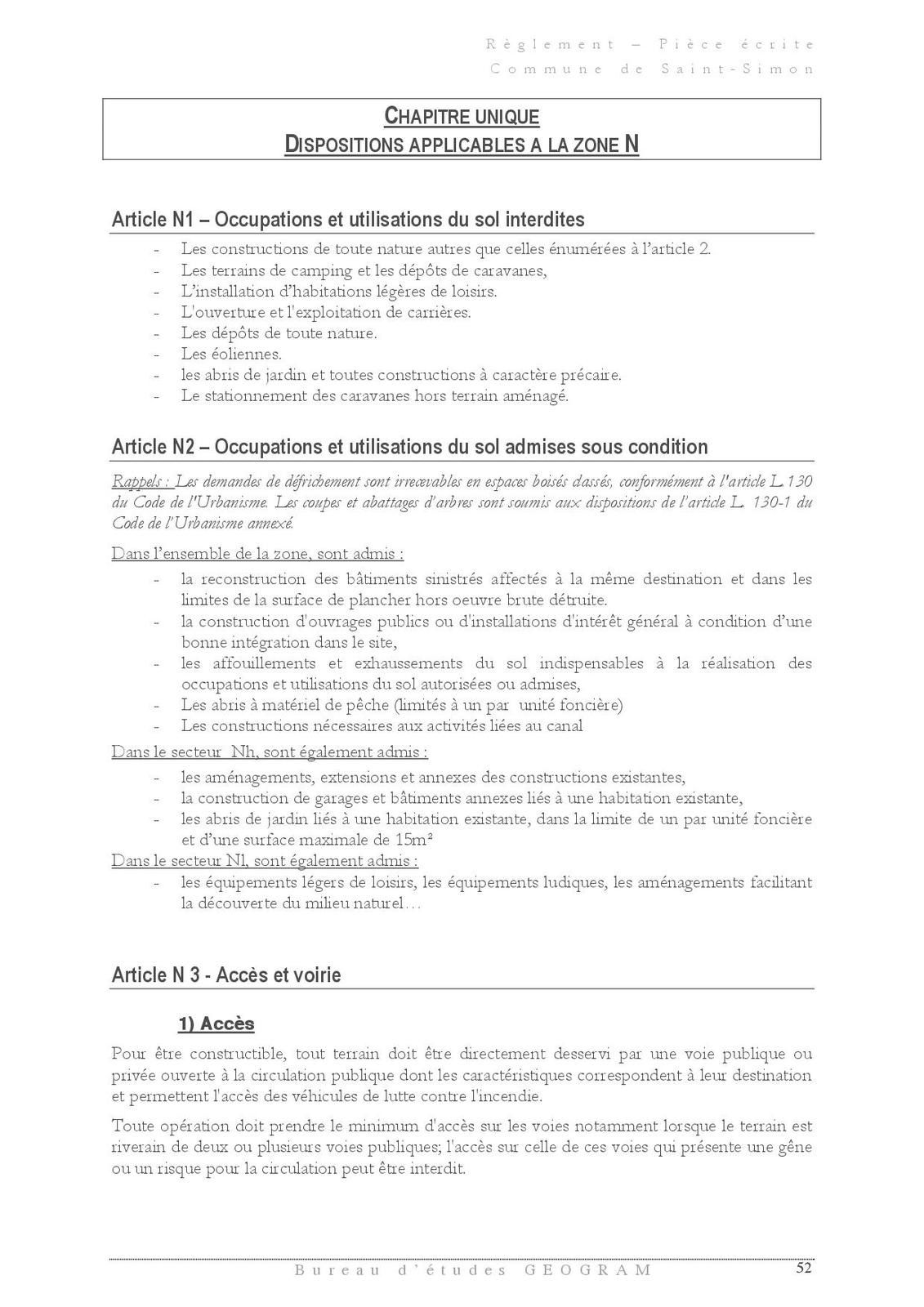 Règlement – Pièce écrite
Commune de Saint-Simon

CHAPITRE UNIQUE
DISPOSITIONS APPLICABLES A LA ZONE N

Article N1 – Occupations et utilisations du sol interdites

- Les constructions de toute nature autres que celles énumérées à l'article 2.
- Les terrains de camping et les dépôts de caravanes,
- L'installation d'habitations légères de loisirs.
- L'ouverture et l'exploitation de carrières.
- Les dépôts de toute nature.
- Les éoliennes.
- les abris de jardin et toutes constructions à caractère précaire.
- Le stationnement des caravanes hors terrain aménagé.

Article N2 – Occupations et utilisations du sol admises sous condition

Rappels : Les demandes de défrichement sont irrecevables en espaces boisés classés, conformément à l'article L.130 du Code de l'Urbanisme. Les coupes et abattages d'arbres sont soumis aux dispositions de l'article L. 130-1 du Code de l'Urbanisme annexé.

Dans l'ensemble de la zone, sont admis :

- la reconstruction des bâtiments sinistrés affectés à la même destination et dans les limites de la surface de plancher hors oeuvre brute détruite.
- la construction d'ouvrages publics ou d'installations d'intérêt général à condition d'une bonne intégration dans le site,
- les affouillements et exhaussements du sol indispensables à la réalisation des occupations et utilisations du sol autorisées ou admises,
- Les abris à matériel de pêche (limités à un par unité foncière)
- Les constructions nécessaires aux activités liées au canal

Dans le secteur Nh, sont également admis :

- les aménagements, extensions et annexes des constructions existantes,
- la construction de garages et bâtiments annexes liés à une habitation existante,
- les abris de jardin liés à une habitation existante, dans la limite de un par unité foncière et d'une surface maximale de 15m²

Dans le secteur Nl, sont également admis :

- les équipements légers de loisirs, les équipements ludiques, les aménagements facilitant la découverte du milieu naturel…

Article N 3 - Accès et voirie

1) Accès

Pour être constructible, tout terrain doit être directement desservi par une voie publique ou privée ouverte à la circulation publique dont les caractéristiques correspondent à leur destination et permettent l'accès des véhicules de lutte contre l'incendie.

Toute opération doit prendre le minimum d'accès sur les voies notamment lorsque le terrain est riverain de deux ou plusieurs voies publiques; l'accès sur celle de ces voies qui présente une gêne ou un risque pour la circulation peut être interdit.

Bureau d'études GEOGRAM
52